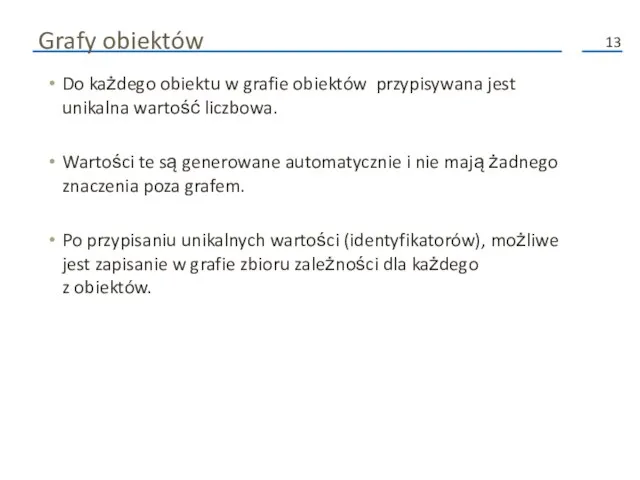 Grafy obiektów

13

• Do każdego obiektu w grafie obiektów przypisywana jest unikalna wartość liczbowa.

• Wartości te są generowane automatycznie i nie mają żadnego znaczenia poza grafem.

• Po przypisaniu unikalnych wartości (identyfikatorów), możliwe jest zapisanie w grafie zbioru zależności dla każdego z obiektów.